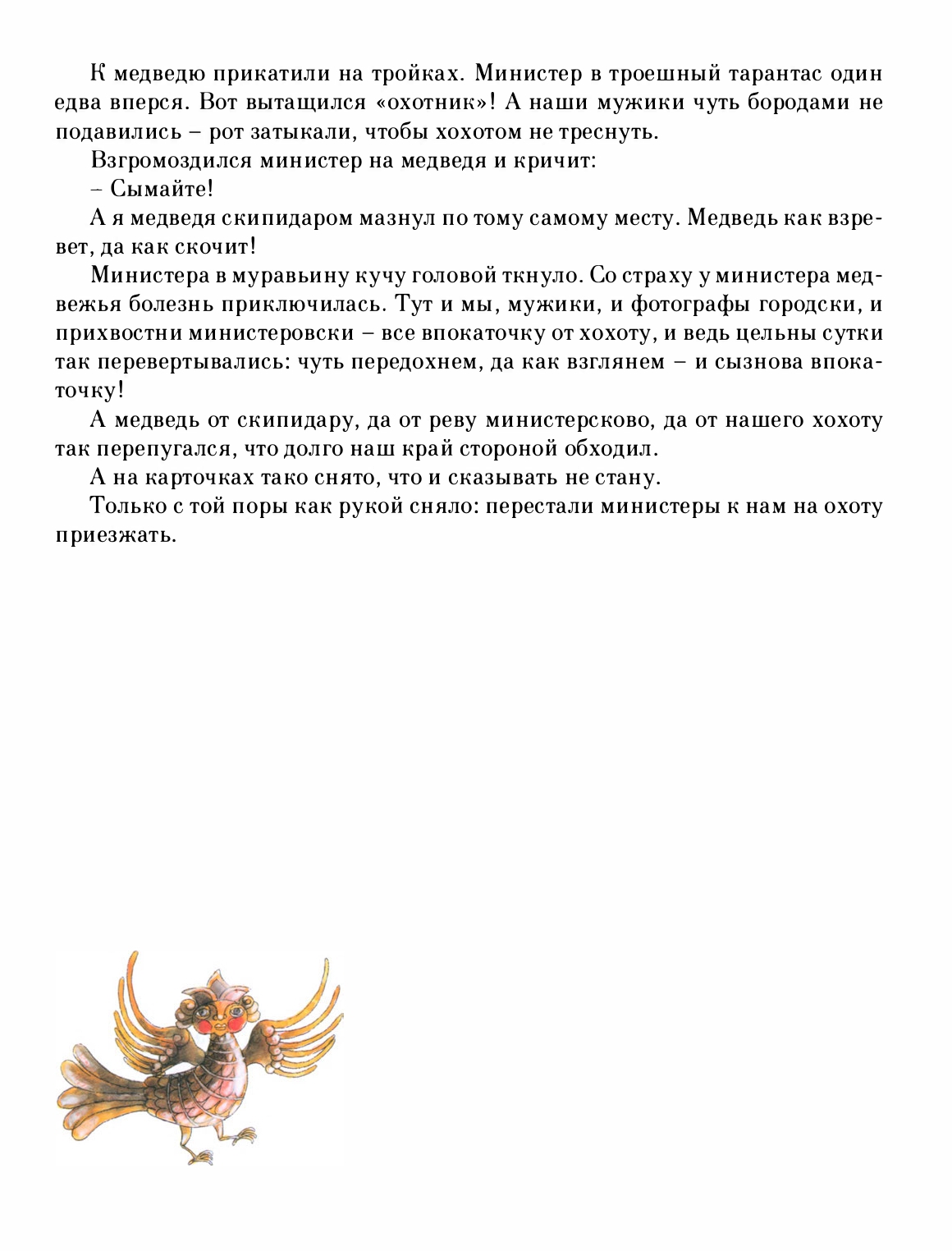 К медведю прикатили на тройках. Министер в троешный тарантас один едва вперся. Вот вытащился «охотник»! А наши мужики чуть бородами не подавились – рот затыкали, чтобы хохотом не треснуть.

Взгромоздился министер на медведя и кричит:

– Сымайте!

А я медведя скипидаром мазнул по тому самому месту. Медведь как взревет, да как скочит!

Министера в муравьину кучу головой ткнуло. Со страху у министера медвежья болезнь приключилась. Тут и мы, мужики, и фотографы городски, и прихвостни министеровски – все впокаточку от хохоту, и ведь цельны сутки так перевертывались: чуть передохнем, да как взглянем – и сызнова впокаточку!

А медведь от скипидару, да от реву министерсково, да от нашего хохоту так перепугался, что долго наш край стороной обходил.

А на карточках тако снято, что и сказывать не стану.

Только с той поры как рукой сняло: перестали министеры к нам на охоту приезжать.